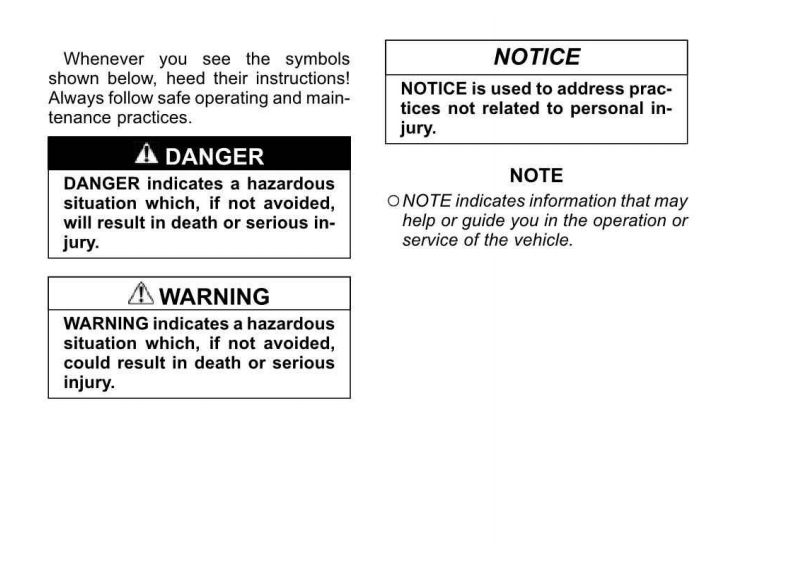 Whenever you see the symbols shown below, heed their instructions! Always follow safe operating and maintenance practices.

DANGER

DANGER indicates a hazardous situation which, if not avoided, will result in death or serious injury.

WARNING

WARNING indicates a hazardous situation which, if not avoided, could result in death or serious injury.

NOTICE

NOTICE is used to address practices not related to personal injury.

NOTE

○ NOTE indicates information that may help or guide you in the operation or service of the vehicle.